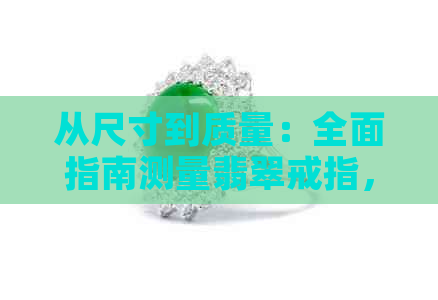 从尺寸到质量：全面指南测量翡翠戒指，